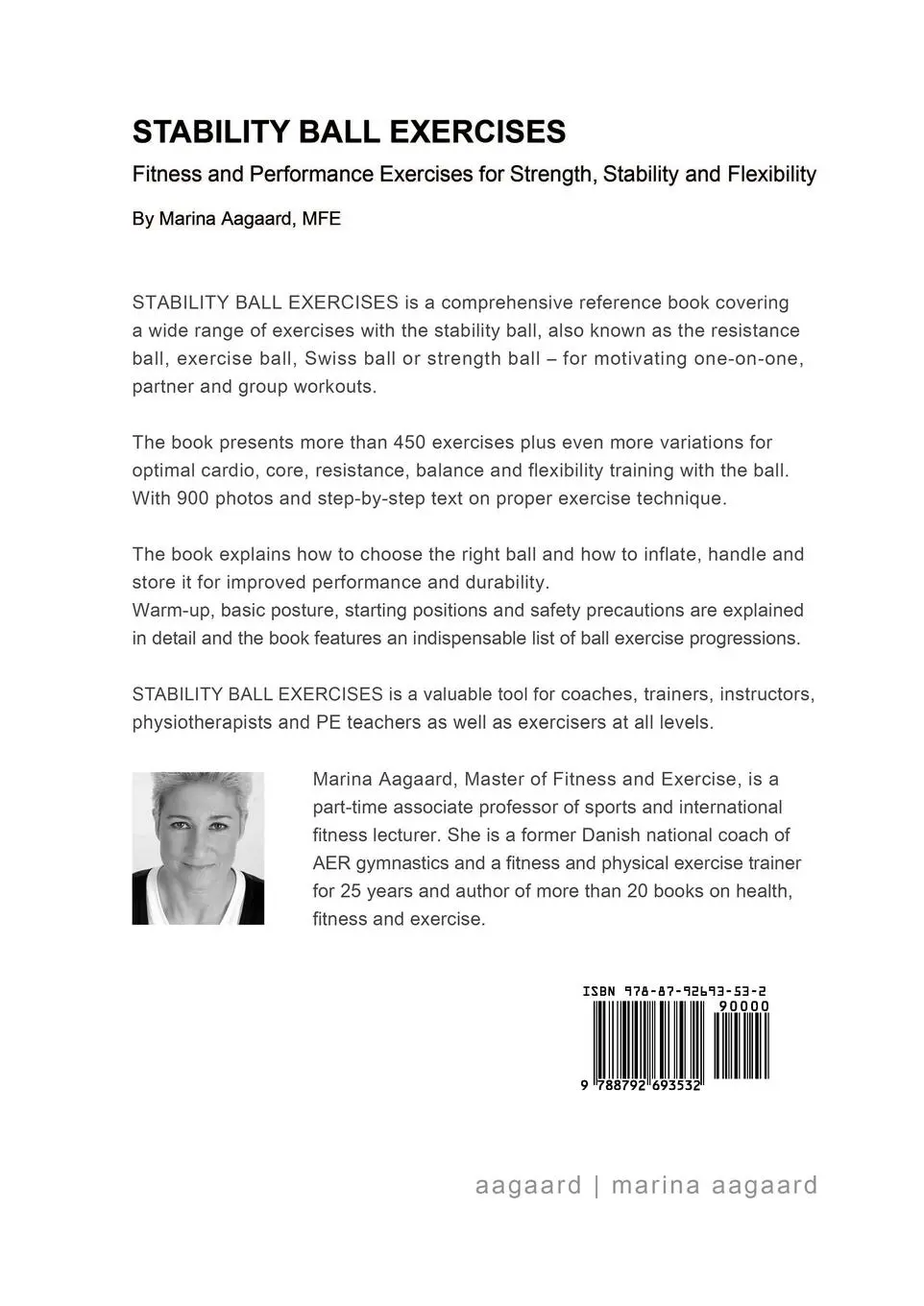 STABILITY BALL EXERCISES

Fitness and Performance Exercises for Strength, Stability and Flexibility

By Marina Aagaard, MFE

STABILITY BALL EXERCISES is a comprehensive reference book covering a wide range of exercises with the stability ball, also known as the resistance ball, exercise ball, Swiss ball or strength ball – for motivating one-on-one, partner and group workouts.

The book presents more than 450 exercises plus even more variations for optimal cardio, core, resistance, balance and flexibility training with the ball. With 900 photos and step-by-step text on proper exercise technique.

The book explains how to choose the right ball and how to inflate, handle and store it for improved performance and durability.
Warm-up, basic posture, starting positions and safety precautions are explained in detail and the book features an indispensable list of ball exercise progressions.

STABILITY BALL EXERCISES is a valuable tool for coaches, trainers, instructors, physiotherapists and PE teachers as well as exercisers at all levels.

Marina Aagaard, Master of Fitness and Exercise, is a part-time associate professor of sports and international fitness lecturer. She is a former Danish national coach of AER gymnastics and a fitness and physical exercise trainer for 25 years and author of more than 20 books on health, fitness and exercise.

ISBN 978-87-92693-53-2
90000
9 788792 693532

aagaard | marina aagaard